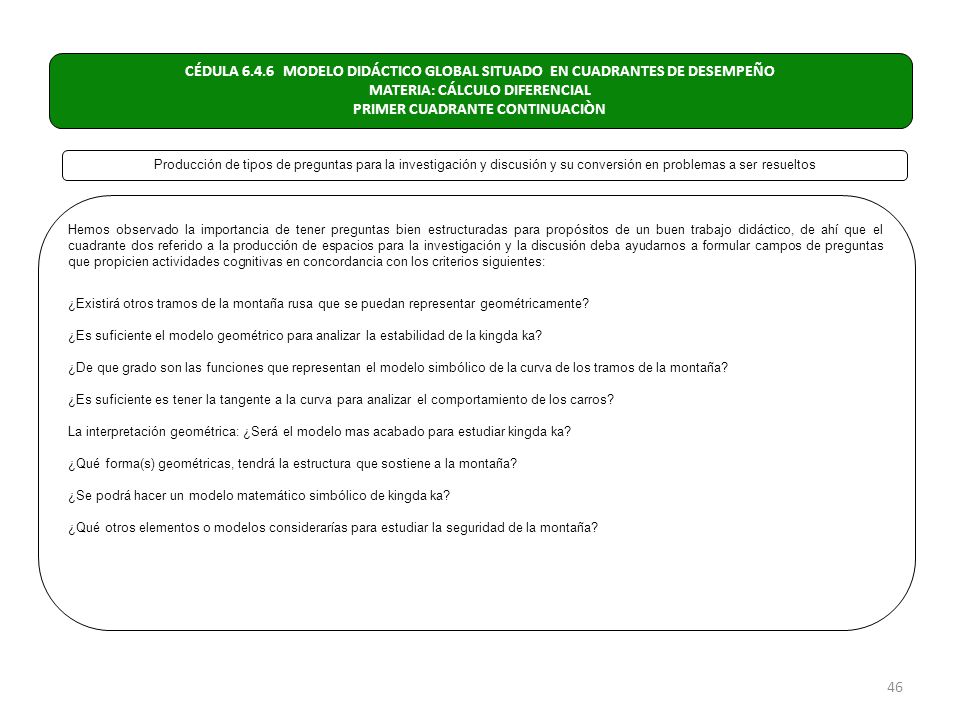 CÉDULA 6.4.6 MODELO DIDÁCTICO GLOBAL SITUADO EN CUADRANTES DE DESEMPEÑO
MATERIA: CÁLCULO DIFERENCIAL
PRIMER CUADRANTE CONTINUACIÒN

Producción de tipos de preguntas para la investigación y discusión y su conversión en problemas a ser resueltos

Hemos observado la importancia de tener preguntas bien estructuradas para propósitos de un buen trabajo didáctico, de ahí que el cuadrante dos referido a la producción de espacios para la investigación y la discusión deba ayudarnos a formular campos de preguntas que propicien actividades cognitivas en concordancia con los criterios siguientes:

¿Existirá otros tramos de la montaña rusa que se puedan representar geométricamente?

¿Es suficiente el modelo geométrico para analizar la estabilidad de la kingda ka?

¿De que grado son las funciones que representan el modelo simbólico de la curva de los tramos de la montaña?

¿Es suficiente es tener la tangente a la curva para analizar el comportamiento de los carros?

La interpretación geométrica: ¿Será el modelo mas acabado para estudiar kingda ka?

¿Qué forma(s) geométricas, tendrá la estructura que sostiene a la montaña?

¿Se podrá hacer un modelo matemático simbólico de kingda ka?

¿Qué otros elementos o modelos considerarías para estudiar la seguridad de la montaña?

46